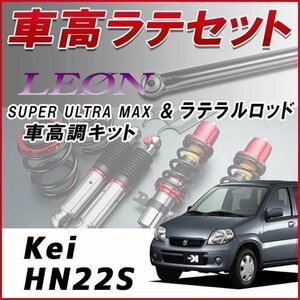 車高ラテセット

LEØN

SUPER ULTRA MAX ＆ ラテラルロッド
車高調キット

Kei
HN22S